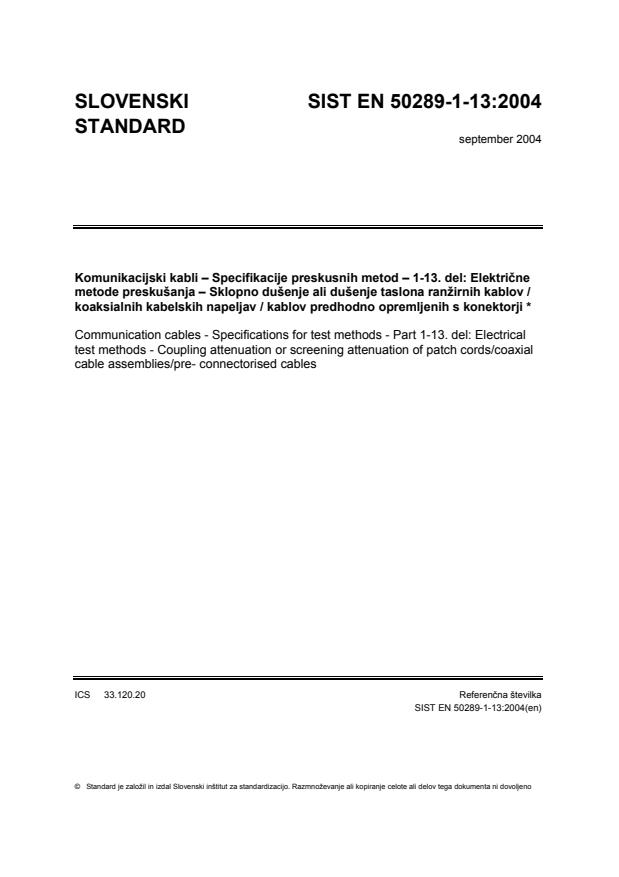 SLOVENSKI STANDARD

SIST EN 50289-1-13:2004

september 2004

Komunikacijski kabli – Specifikacije preskusnih metod – 1-13. del: Električne metode preskušanja – Sklopno dušenje ali dušenje taslona ranžirnih kablov / koaksialnih kabelskih napeljav / kablov predhodno opremljenih s konektorji *

Communication cables - Specifications for test methods - Part 1-13. del: Electrical test methods - Coupling attenuation or screening attenuation of patch cords/coaxial cable assemblies/pre- connectorised cables

ICS 33.120.20

Referenčna številka
SIST EN 50289-1-13:2004(en)

© Standard je založil in izdal Slovenski inštitut za standardizacijo. Razmnoževanje ali kopiranje celote ali delov tega dokumenta ni dovoljeno